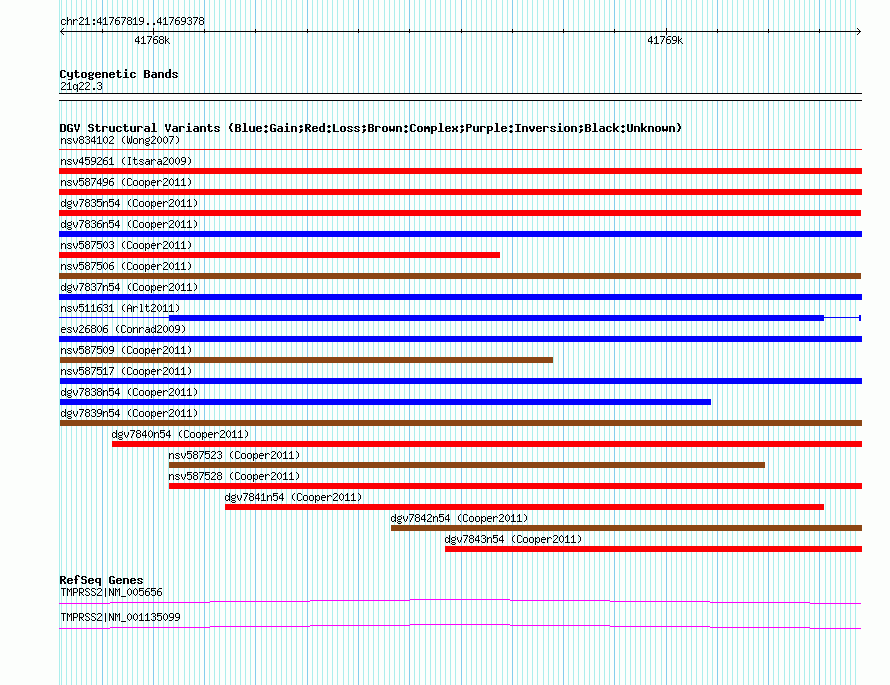 chr21:41767819..41769378

41768k

41769k

Cytogenetic Bands
21q22.3

DGV Structural Variants (Blue:Gain;Red:Loss;Brown:Complex;Purple:Inversion;Black:Unknown)
nsv834102 (Wong2007)
nsv459261 (Itsara2009)
nsv587496 (Cooper2011)
dgv7835n54 (Cooper2011)
dgv7836n54 (Cooper2011)
nsv587503 (Cooper2011)
nsv587506 (Cooper2011)
dgv7837n54 (Cooper2011)
nsv511631 (Arlt2011)
esv26806 (Conrad2009)
nsv587509 (Cooper2011)
nsv587517 (Cooper2011)
dgv7838n54 (Cooper2011)
dgv7839n54 (Cooper2011)
dgv7840n54 (Cooper2011)
nsv587523 (Cooper2011)
nsv587528 (Cooper2011)
dgv7841n54 (Cooper2011)
dgv7842n54 (Cooper2011)
dgv7843n54 (Cooper2011)

RefSeq Genes
TMPRSS2|NM_005656
TMPRSS2|NM_001135099